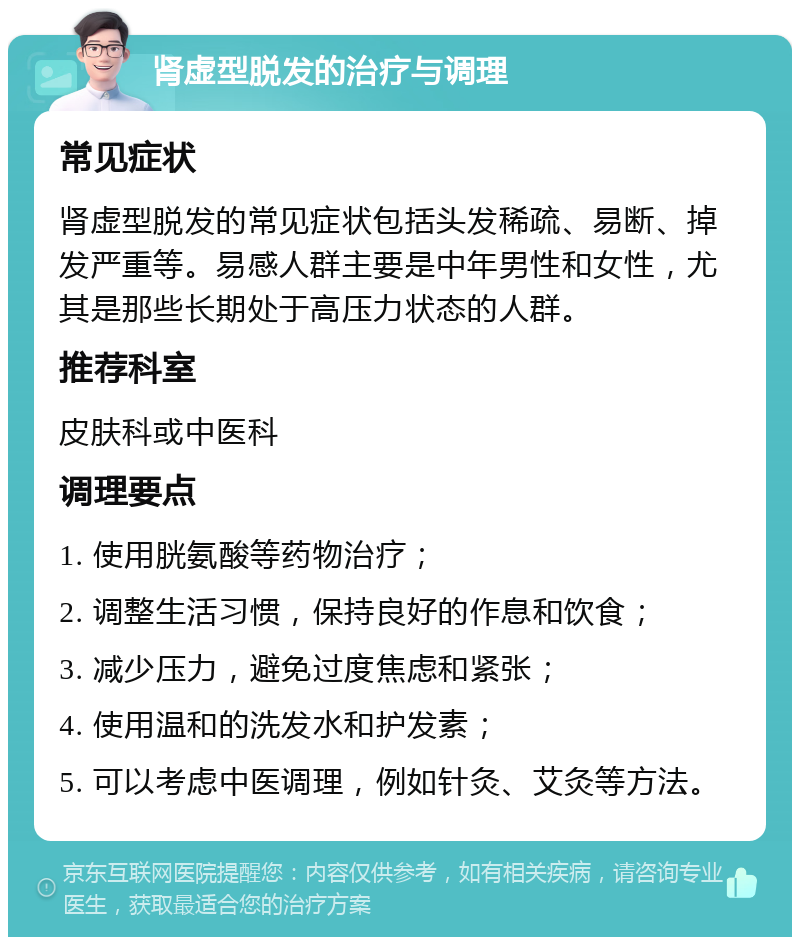 肾虚型脱发的治疗与调理

常见症状

肾虚型脱发的常见症状包括头发稀疏、易断、掉发严重等。易感人群主要是中年男性和女性，尤其是那些长期处于高压力状态的人群。

推荐科室

皮肤科或中医科

调理要点

1. 使用胱氨酸等药物治疗；

2. 调整生活习惯，保持良好的作息和饮食；

3. 减少压力，避免过度焦虑和紧张；

4. 使用温和的洗发水和护发素；

5. 可以考虑中医调理，例如针灸、艾灸等方法。

京东互联网医院提醒您：内容仅供参考，如有相关疾病，请咨询专业医生，获取最适合您的治疗方案